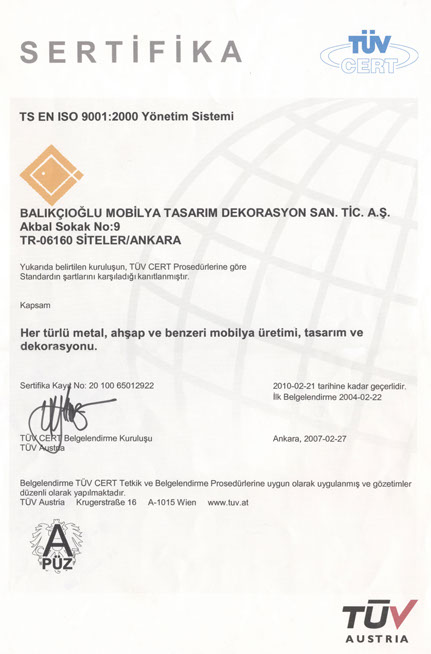 SERTİFİKA

TÜV CERT

TS EN ISO 9001:2000 Yönetim Sistemi

BALIKÇIOĞLU MOBİLYA TASARIM DEKORASYON SAN. TİC. A.Ş.
Akbal Sokak No:9
TR-06160 SİTELER/ANKARA

Yukarıda belirtilen kuruluşun, TÜV CERT Prosedürlerine göre Standardın şartlarını karşıladığı kanıtlanmıştır.

Kapsam

Her türlü metal, ahşap ve benzeri mobilya üretimi, tasarım ve dekorasyonu.

Sertifika Kayıt No: 20 100 65012922

2010-02-21 tarihine kadar geçerlidir.
İlk Belgelendirme 2004-02-22

TÜV CERT Belgelendirme Kuruluşu
TÜV Austria

Ankara, 2007-02-27

Belgelendirme TÜV CERT Tetkik ve Belgelendirme Prosedürlerine uygun olarak uygulanmış ve gözetimler düzenli olarak yapılmaktadır.
TÜV Austria Krugerstraße 16 A-1015 Wien www.tuv.at

A
PÜZ

TÜV
AUSTRIA